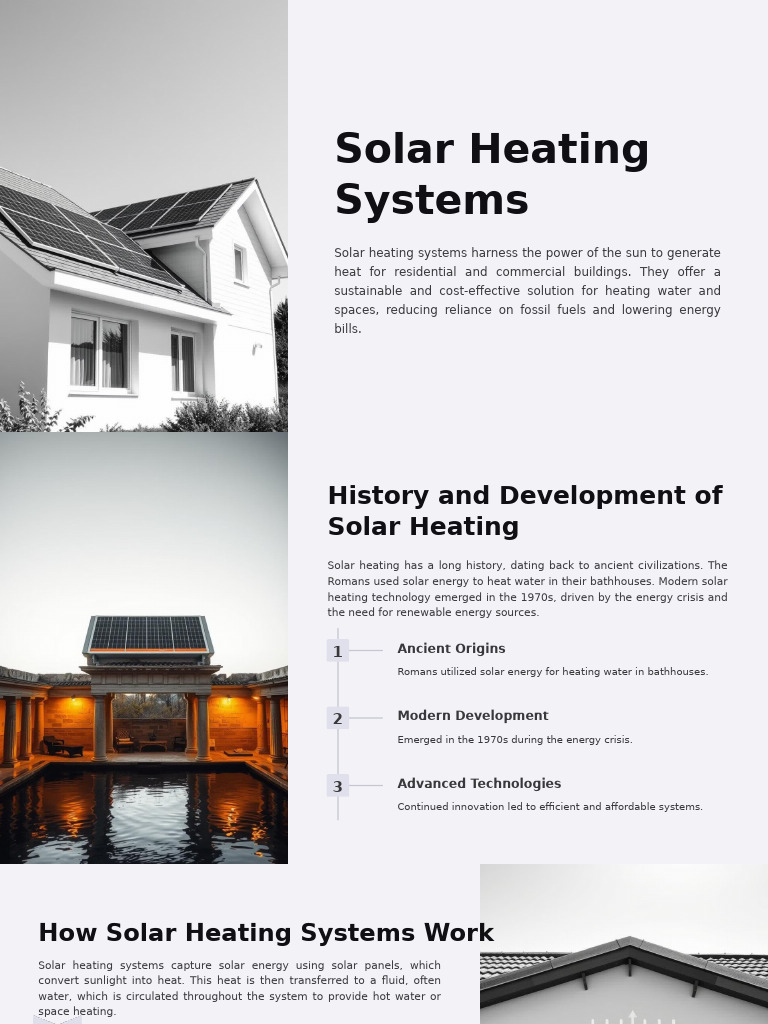 Solar Heating Systems

Solar heating systems harness the power of the sun to generate heat for residential and commercial buildings. They offer a sustainable and cost-effective solution for heating water and spaces, reducing reliance on fossil fuels and lowering energy bills.

History and Development of Solar Heating

Solar heating has a long history, dating back to ancient civilizations. The Romans used solar energy to heat water in their bathhouses. Modern solar heating technology emerged in the 1970s, driven by the energy crisis and the need for renewable energy sources.

1 Ancient Origins

Romans utilized solar energy for heating water in bathhouses.

2 Modern Development

Emerged in the 1970s during the energy crisis.

3 Advanced Technologies

Continued innovation led to efficient and affordable systems.

How Solar Heating Systems Work

Solar heating systems capture solar energy using solar panels, which convert sunlight into heat. This heat is then transferred to a fluid, often water, which is circulated throughout the system to provide hot water or space heating.